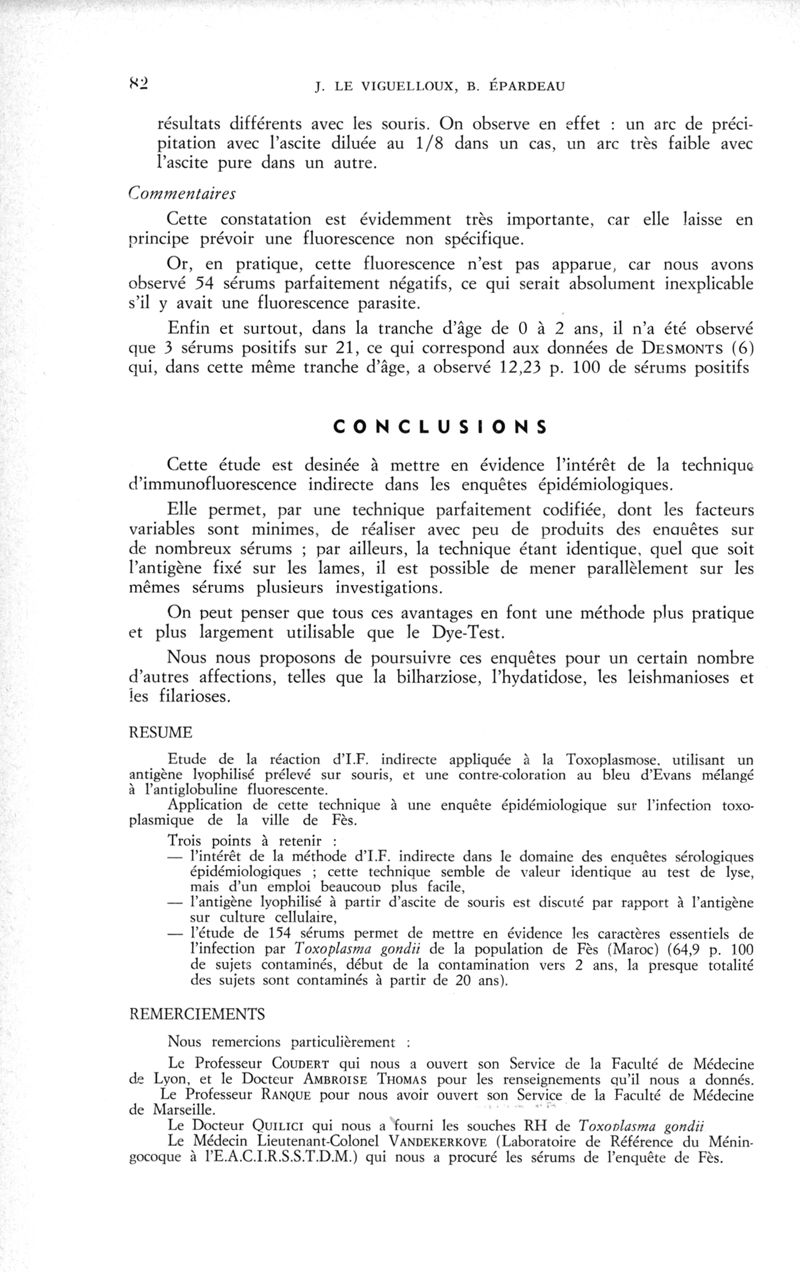 82 J. LE VIGUELLOUX, B. ÉPARDEAU

résultats différents avec les souris. On observe en effet : un arc de précipitation avec l'ascite diluée au 1/8 dans un cas, un arc très faible avec l'ascite pure dans un autre.

Commentaires

Cette constatation est évidemment très importante, car elle laisse en principe prévoir une fluorescence non spécifique.

Or, en pratique, cette fluorescence n'est pas apparue, car nous avons observé 54 sérums parfaitement négatifs, ce qui serait absolument inexplicable s'il y avait une fluorescence parasite.

Enfin et surtout, dans la tranche d'âge de 0 à 2 ans, il n'a été observé que 3 sérums positifs sur 21, ce qui correspond aux données de DESMONTS (6) qui, dans cette même tranche d'âge, a observé 12,23 p. 100 de sérums positifs

CONCLUSIONS

Cette étude est desinée à mettre en évidence l'intérêt de la technique d'immunofluorescence indirecte dans les enquêtes épidémiologiques.

Elle permet, par une technique parfaitement codifiée, dont les facteurs variables sont minimes, de réaliser avec peu de produits des enquêtes sur de nombreux sérums ; par ailleurs, la technique étant identique, quel que soit l'antigène fixé sur les lames, il est possible de mener parallèlement sur les mêmes sérums plusieurs investigations.

On peut penser que tous ces avantages en font une méthode plus pratique et plus largement utilisable que le Dye-Test.

Nous nous proposons de poursuivre ces enquêtes pour un certain nombre d'autres affections, telles que la bilharziose, l'hydatidose, les leishmanioses et les filarioses.

RESUME

Etude de la réaction d'I.F. indirecte appliquée à la Toxoplasmose, utilisant un antigène lyophilisé prélevé sur souris, et une contre-coloration au bleu d'Evans mélangé à l'antiglobuline fluorescente.

Application de cette technique à une enquête épidémiologique sur l'infection toxoplasmique de la ville de Fès.

Trois points à retenir :
— l'intérêt de la méthode d'I.F. indirecte dans le domaine des enquêtes sérologiques épidémiologiques ; cette technique semble de valeur identique au test de lyse, mais d'un emploi beaucoup plus facile,
— l'antigène lyophilisé à partir d'ascite de souris est discuté par rapport à l'antigène sur culture cellulaire,
— l'étude de 154 sérums permet de mettre en évidence les caractères essentiels de l'infection par Toxoplasma gondii de la population de Fès (Maroc) (64,9 p. 100 de sujets contaminés, début de la contamination vers 2 ans, la presque totalité des sujets sont contaminés à partir de 20 ans).

REMERCIEMENTS

Nous remercions particulièrement :

Le Professeur COUDERT qui nous a ouvert son Service de la Faculté de Médecine de Lyon, et le Docteur AMBROISE THOMAS pour les renseignements qu'il nous a donnés.
Le Professeur RANQUE pour nous avoir ouvert son Service de la Faculté de Médecine de Marseille.
Le Docteur QUILICI qui nous a fourni les souches RH de Toxoplasma gondii
Le Médecin Lieutenant-Colonel VANDEKERKOVE (Laboratoire de Référence du Méningocoque à l'E.A.C.I.R.S.S.T.D.M.) qui nous a procuré les sérums de l'enquête de Fès.